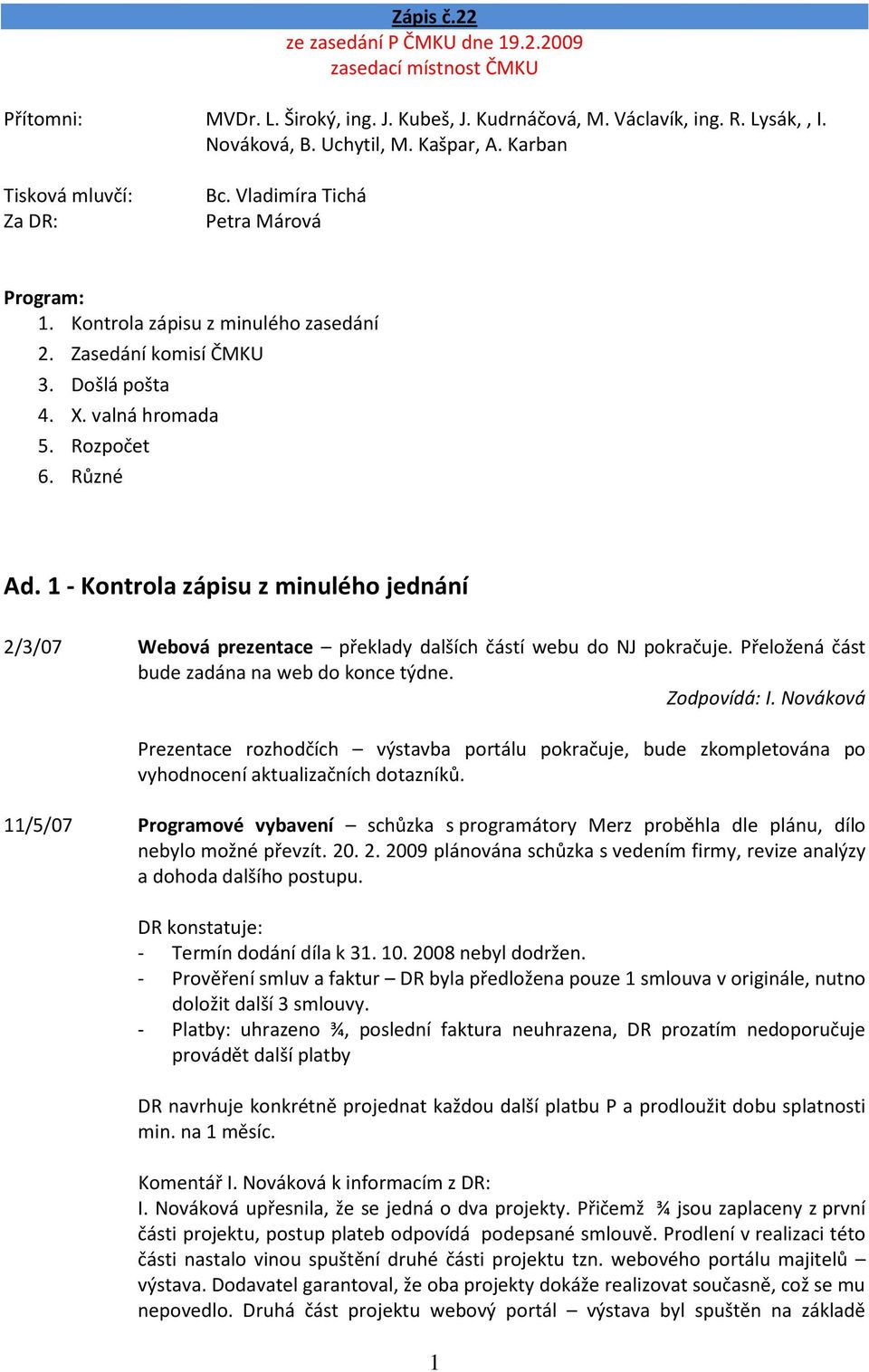 Zápis č.22
ze zasedání P ČMKU dne 19.2.2009
zasedací místnost ČMKU

Přítomni: MVDr. L. Široký, ing. J. Kubeš, J. Kudrnáčová, M. Václavík, ing. R. Lysák, , I. Nováková, B. Uchytil, M. Kašpar, A. Karban

Tisková mluvčí: Bc. Vladimíra Tichá
Za DR: Petra Márová

Program:
1. Kontrola zápisu z minulého zasedání
2. Zasedání komisí ČMKU
3. Došlá pošta
4. X. valná hromada
5. Rozpočet
6. Různé

Ad. 1 - Kontrola zápisu z minulého jednání

2/3/07 Webová prezentace – překlady dalších částí webu do NJ pokračuje. Přeložená část bude zadána na web do konce týdne.
Zodpovídá: I. Nováková

Prezentace rozhodčích – výstavba portálu pokračuje, bude zkompletována po vyhodnocení aktualizačních dotazníků.

11/5/07 Programové vybavení – schůzka s programátory Merz proběhla dle plánu, dílo nebylo možné převzít. 20. 2. 2009 plánována schůzka s vedením firmy, revize analýzy a dohoda dalšího postupu.

DR konstatuje:
- Termín dodání díla k 31. 10. 2008 nebyl dodržen.
- Prověření smluv a faktur – DR byla předložena pouze 1 smlouva v originále, nutno doložit další 3 smlouvy.
- Platby: uhrazeno ¾, poslední faktura neuhrazena, DR prozatím nedoporučuje provádět další platby

DR navrhuje konkrétně projednat každou další platbu P a prodloužit dobu splatnosti min. na 1 měsíc.

Komentář I. Nováková k informacím z DR:
I. Nováková upřesnila, že se jedná o dva projekty. Přičemž ¾ jsou zaplaceny z první části projektu, postup plateb odpovídá podepsané smlouvě. Prodlení v realizaci této části nastalo vinou spuštění druhé části projektu tzn. webového portálu majitelů – výstava. Dodavatel garantoval, že oba projekty dokáže realizovat současně, což se mu nepovedlo. Druhá část projektu webový portál – výstava byl spuštěn na základě

1